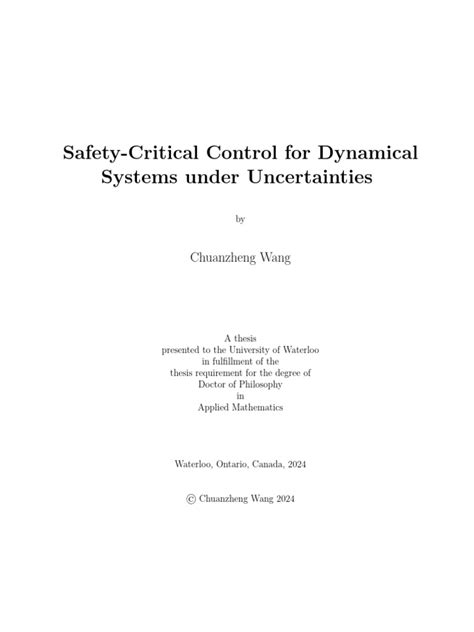 Safety-Critical Control for Dynamical Systems under Uncertainties

by

Chuanzheng Wang

A thesis
presented to the University of Waterloo
in fulfillment of the
thesis requirement for the degree of
Doctor of Philosophy
in
Applied Mathematics

Waterloo, Ontario, Canada, 2024

© Chuanzheng Wang 2024